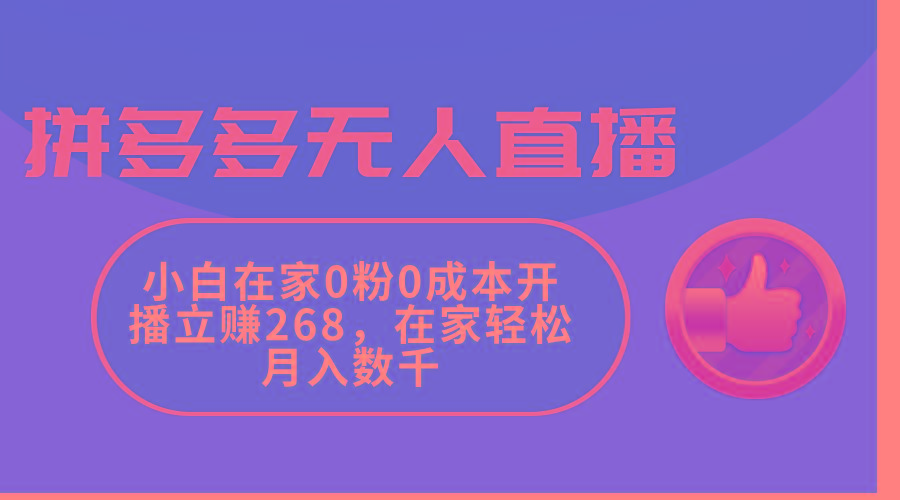 拼多多无人直播

小白在家0粉0成本开播立赚268，在家轻松月入数千